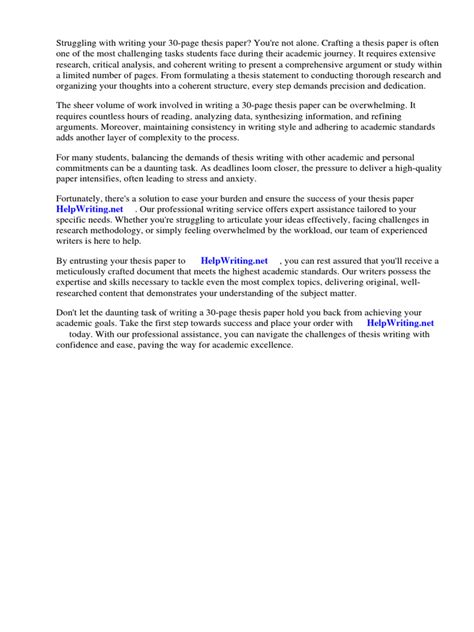 Struggling with writing your 30-page thesis paper? You're not alone. Crafting a thesis paper is often one of the most challenging tasks students face during their academic journey. It requires extensive research, critical analysis, and coherent writing to present a comprehensive argument or study within a limited number of pages. From formulating a thesis statement to conducting thorough research and organizing your thoughts into a coherent structure, every step demands precision and dedication.

The sheer volume of work involved in writing a 30-page thesis paper can be overwhelming. It requires countless hours of reading, analyzing data, synthesizing information, and refining arguments. Moreover, maintaining consistency in writing style and adhering to academic standards adds another layer of complexity to the process.

For many students, balancing the demands of thesis writing with other academic and personal commitments can be a daunting task. As deadlines loom closer, the pressure to deliver a high-quality paper intensifies, often leading to stress and anxiety.

Fortunately, there's a solution to ease your burden and ensure the success of your thesis paper HelpWriting.net . Our professional writing service offers expert assistance tailored to your specific needs. Whether you're struggling to articulate your ideas effectively, facing challenges in research methodology, or simply feeling overwhelmed by the workload, our team of experienced writers is here to help.

By entrusting your thesis paper to HelpWriting.net , you can rest assured that you'll receive a meticulously crafted document that meets the highest academic standards. Our writers possess the expertise and skills necessary to tackle even the most complex topics, delivering original, well-researched content that demonstrates your understanding of the subject matter.

Don't let the daunting task of writing a 30-page thesis paper hold you back from achieving your academic goals. Take the first step towards success and place your order with HelpWriting.net today. With our professional assistance, you can navigate the challenges of thesis writing with confidence and ease, paving the way for academic excellence.